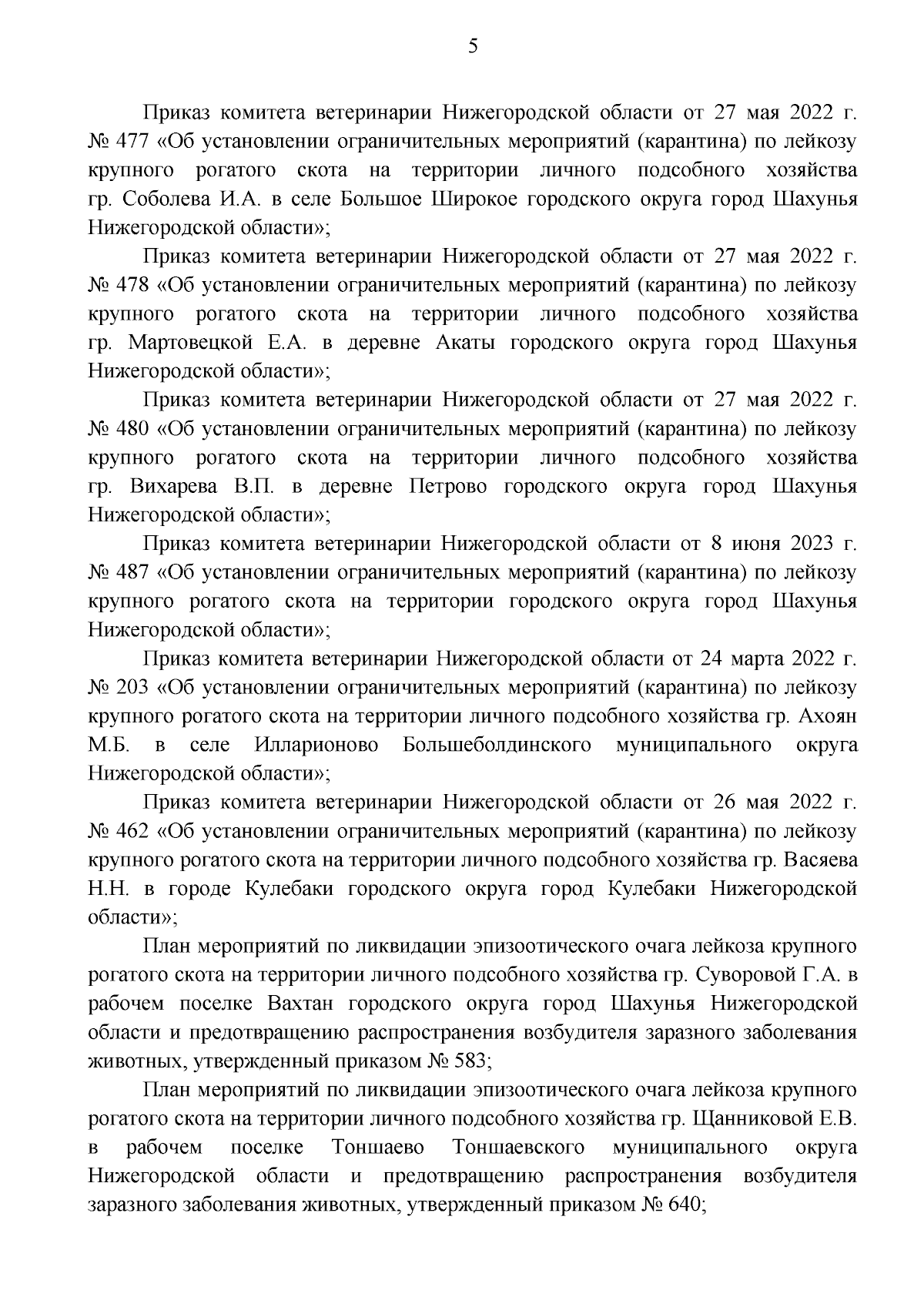 5

Приказ комитета ветеринарии Нижегородской области от 27 мая 2022 г. № 477 «Об установлении ограничительных мероприятий (карантина) по лейкозу крупного рогатого скота на территории личного подсобного хозяйства гр. Соболева И.А. в селе Большое Широкое городского округа город Шахунья Нижегородской области»;

Приказ комитета ветеринарии Нижегородской области от 27 мая 2022 г. № 478 «Об установлении ограничительных мероприятий (карантина) по лейкозу крупного рогатого скота на территории личного подсобного хозяйства гр. Мартовецкой Е.А. в деревне Акаты городского округа город Шахунья Нижегородской области»;

Приказ комитета ветеринарии Нижегородской области от 27 мая 2022 г. № 480 «Об установлении ограничительных мероприятий (карантина) по лейкозу крупного рогатого скота на территории личного подсобного хозяйства гр. Вихарева В.П. в деревне Петрово городского округа город Шахунья Нижегородской области»;

Приказ комитета ветеринарии Нижегородской области от 8 июня 2023 г. № 487 «Об установлении ограничительных мероприятий (карантина) по лейкозу крупного рогатого скота на территории городского округа город Шахунья Нижегородской области»;

Приказ комитета ветеринарии Нижегородской области от 24 марта 2022 г. № 203 «Об установлении ограничительных мероприятий (карантина) по лейкозу крупного рогатого скота на территории личного подсобного хозяйства гр. Ахоян М.Б. в селе Илларионово Большеболдинского муниципального округа Нижегородской области»;

Приказ комитета ветеринарии Нижегородской области от 26 мая 2022 г. № 462 «Об установлении ограничительных мероприятий (карантина) по лейкозу крупного рогатого скота на территории личного подсобного хозяйства гр. Васяева Н.Н. в городе Кулебаки городского округа город Кулебаки Нижегородской области»;

План мероприятий по ликвидации эпизоотического очага лейкоза крупного рогатого скота на территории личного подсобного хозяйства гр. Суворовой Г.А. в рабочем поселке Вахтан городского округа город Шахунья Нижегородской области и предотвращению распространения возбудителя заразного заболевания животных, утвержденный приказом № 583;

План мероприятий по ликвидации эпизоотического очага лейкоза крупного рогатого скота на территории личного подсобного хозяйства гр. Щанниковой Е.В. в рабочем поселке Тоншаево Тоншаевского муниципального округа Нижегородской области и предотвращению распространения возбудителя заразного заболевания животных, утвержденный приказом № 640;